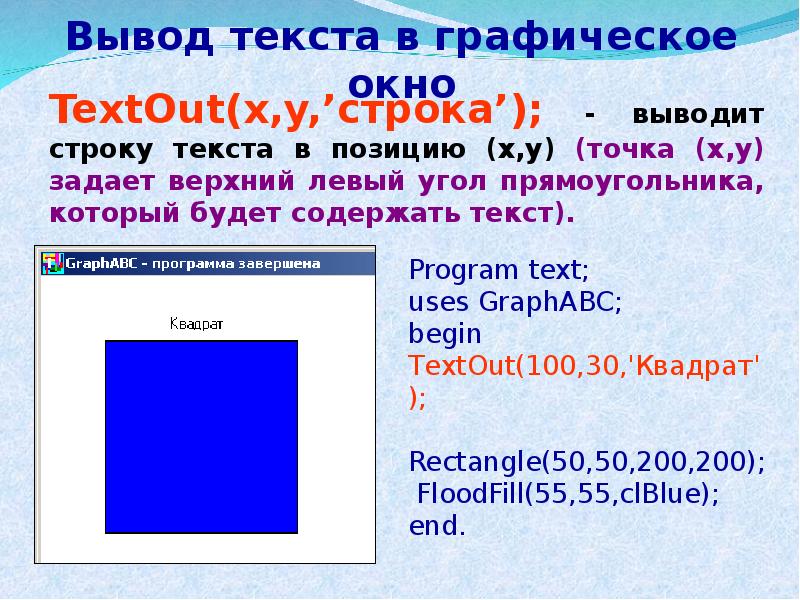 Вывод текста в графическое окно

TextOut(x,y,’строка’); - выводит строку текста в позицию (x,y) (точка (x,y) задает верхний левый угол прямоугольника, который будет содержать текст).

GraphABC - программа завершена

Квадрат

Program text;
uses GraphABC;
begin
TextOut(100,30,'Квадрат');

Rectangle(50,50,200,200);
FloodFill(55,55,clBlue);
end.